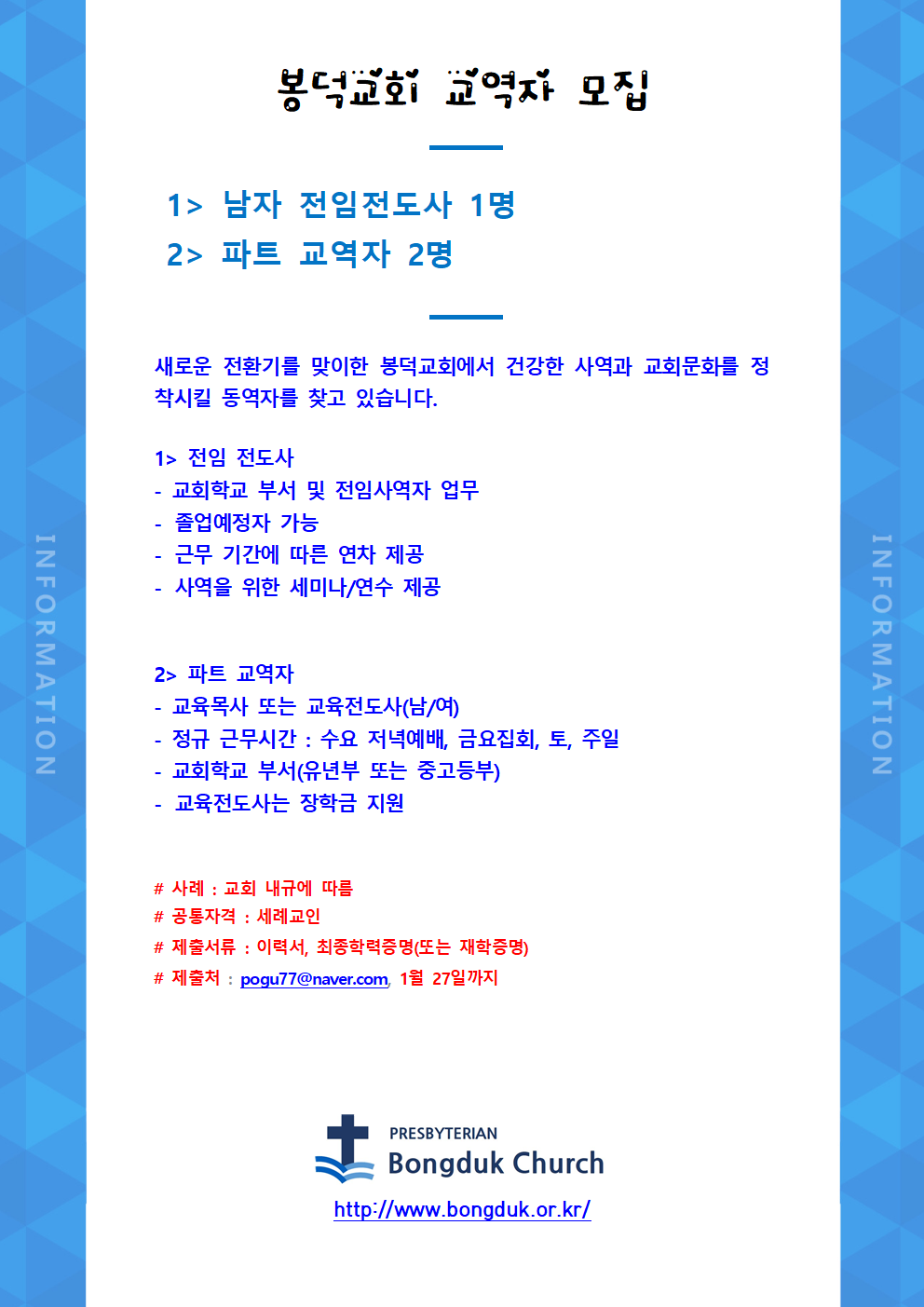 봉덕교회 교역자 모집

1> 남자 전임전도사 1명
2> 파트 교역자 2명

새로운 전환기를 맞이한 봉덕교회에서 건강한 사역과 교회문화를 정착시킬 동역자를 찾고 있습니다.

1> 전임 전도사
- 교회학교 부서 및 전임사역자 업무
- 졸업예정자 가능
- 근무 기간에 따른 연차 제공
- 사역을 위한 세미나/연수 제공

2> 파트 교역자
- 교육목사 또는 교육전도사(남/여)
- 정규 근무시간 : 수요 저녁예배, 금요집회, 토, 주일
- 교회학교 부서(유년부 또는 중고등부)
- 교육전도사는 장학금 지원

# 사례 : 교회 내규에 따름
# 공통자격 : 세례교인
# 제출서류 : 이력서, 최종학력증명(또는 재학증명)
# 제출처 : pogu77@naver.com, 1월 27일까지

PRESBYTERIAN
Bongduk Church
http://www.bongduk.or.kr/

INFORMATION